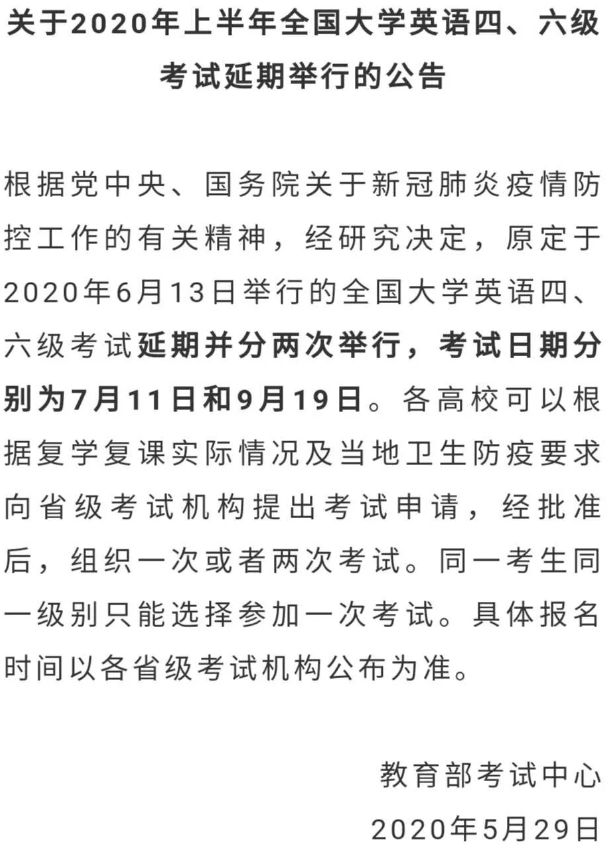 关于2020年上半年全国大学英语四、六级考试延期举行的公告

根据党中央、国务院关于新冠肺炎疫情防控工作的有关精神，经研究决定，原定于2020年6月13日举行的全国大学英语四、六级考试延期并分两次举行，考试日期分别为7月11日和9月19日。各高校可以根据复学复课实际情况及当地卫生防疫要求向省级考试机构提出考试申请，经批准后，组织一次或者两次考试。同一考生同一级别只能选择参加一次考试。具体报名时间以各省级考试机构公布为准。

教育部考试中心

2020年5月29日